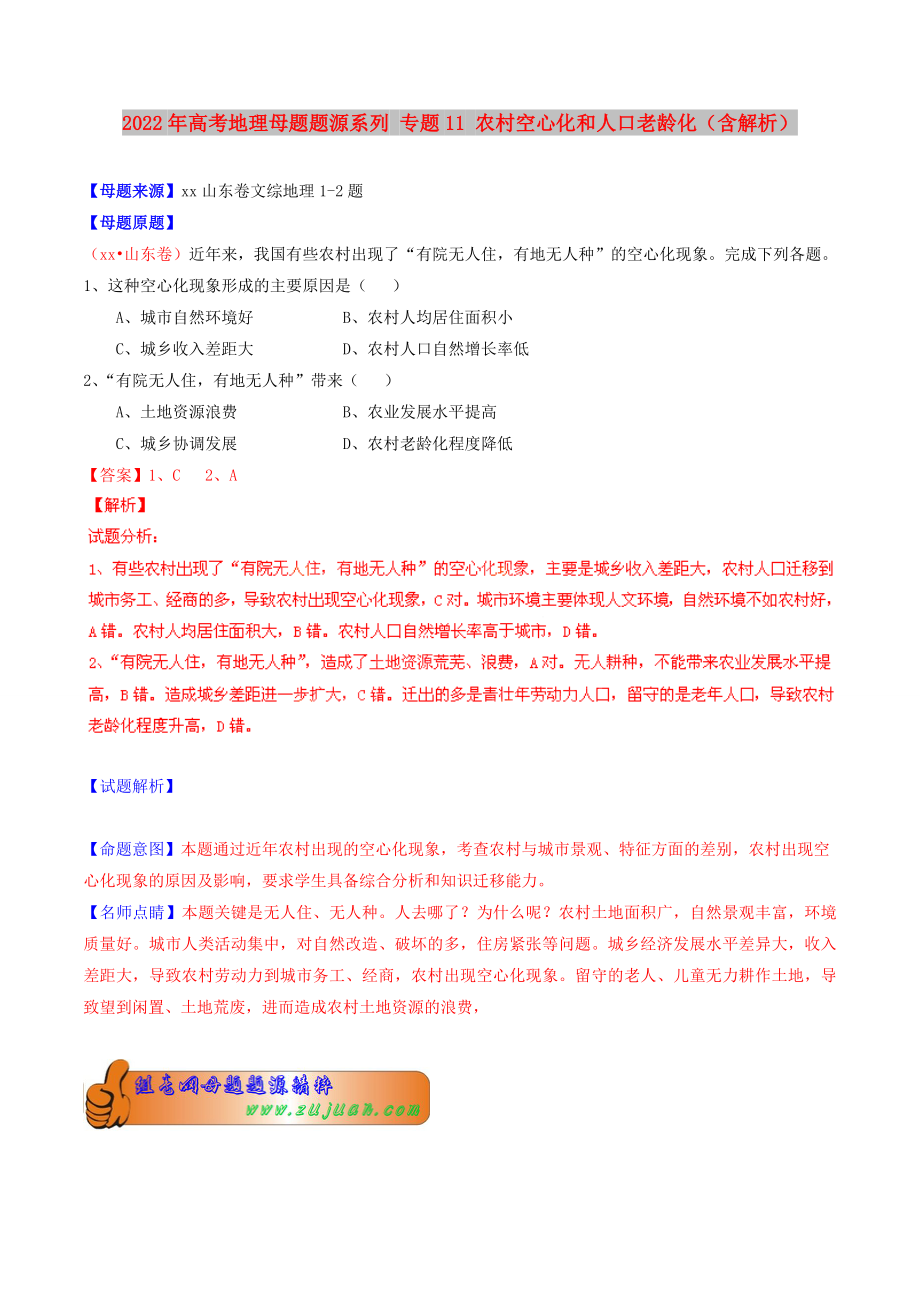 2022年高考地理母题题源系列 专题11 农村空心化和人口老龄化（含解析）

【母题来源】xx山东卷文综地理1-2题
【母题原题】
（xx•山东卷）近年来，我国有些农村出现了“有院无人住，有地无人种”的空心化现象。完成下列各题。
1、这种空心化现象形成的主要原因是（　　）
A、城市自然环境好　　B、农村人均居住面积小
C、城乡收入差距大　　D、农村人口自然增长率低
2、“有院无人住，有地无人种”带来（　　）
A、土地资源浪费　　B、农业发展水平提高
C、城乡协调发展　　D、农村老龄化程度降低
【答案】1、C　2、A
【解析】
试题分析：
1、有些农村出现了“有院无人住，有地无人种”的空心化现象，主要是城乡收入差距大，农村人口迁移到城市务工、经商的多，导致农村出现空心化现象，C对。城市环境主要体现人文环境，自然环境不如农村好，A错。农村人均居住面积大，B错。农村人口自然增长率高于城市，D错。
2、“有院无人住，有地无人种”，造成了土地资源荒芜、浪费，A对。无人耕种，不能带来农业发展水平提高，B错。造成城乡差距进一步扩大，C错。迁出的多是青壮年劳动力人口，留守的是老年人口，导致农村老龄化程度升高，D错。

【试题解析】

【命题意图】本题通过近年农村出现的空心化现象，考查农村与城市景观、特征方面的差别，农村出现空心化现象的原因及影响，要求学生具备综合分析和知识迁移能力。
【名师点睛】本题关键是无人住、无人种。人去哪了？为什么呢？农村土地面积广，自然景观丰富，环境质量好。城市人类活动集中，对自然改造、破坏的多，住房紧张等问题。城乡经济发展水平差异大，收入差距大，导致农村劳动力到城市务工、经商，农村出现空心化现象。留守的老人、儿童无力耕作土地，导致望到闲置、土地荒废，进而造成农村土地资源的浪费，

组卷网母题题源精粹
www.zujuan.com